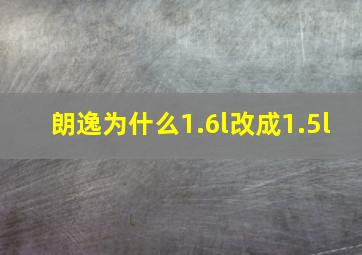 朗逸为什么1.6l改成1.5l